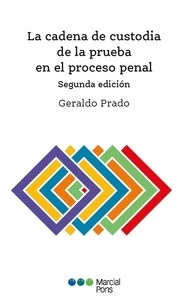 La cadena de custodia de la prueba en el proceso penal

Segunda edición

Geraldo Prado

Marcial Pons